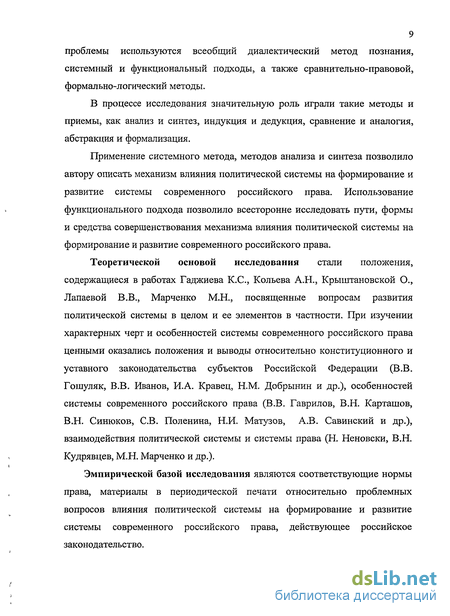 9

проблемы используются всеобщий диалектический метод познания, системный и функциональный подходы, а также сравнительно-правовой, формально-логический методы.

В процессе исследования значительную роль играли такие методы и приемы, как анализ и синтез, индукция и дедукция, сравнение и аналогия, абстракция и формализация.

Применение системного метода, методов анализа и синтеза позволило автору описать механизм влияния политической системы на формирование и развитие системы современного российского права. Использование функционального подхода позволило всесторонне исследовать пути, формы и средства совершенствования механизма влияния политической системы на формирование и развитие современного российского права.

Теоретической основой исследования стали положения, содержащиеся в работах Гаджиева К.С., Кольева А.Н., Крыштановской О., Лапаевой В.В., Марченко М.Н., посвященные вопросам развития политической системы в целом и ее элементов в частности. При изучении характерных черт и особенностей системы современного российского права ценными оказались положения и выводы относительно конституционного и уставного законодательства субъектов Российской Федерации (В.В. Гошуляк, В.В. Иванов, И.А. Кравец, Н.М. Добрынин и др.), особенностей системы современного российского права (В.В. Гаврилов, В.Н. Карташов, В.Н. Синюков, С.В. Поленина, Н.И. Матузов, А.В. Савинский и др.), взаимодействия политической системы и системы права (Н. Неновски, В.Н. Кудрявцев, М.Н. Марченко и др.).

Эмпирической базой исследования являются соответствующие нормы права, материалы в периодической печати относительно проблемных вопросов влияния политической системы на формирование и развитие системы современного российского права, действующее российское законодательство.

dsLib.net
библиотека диссертаций